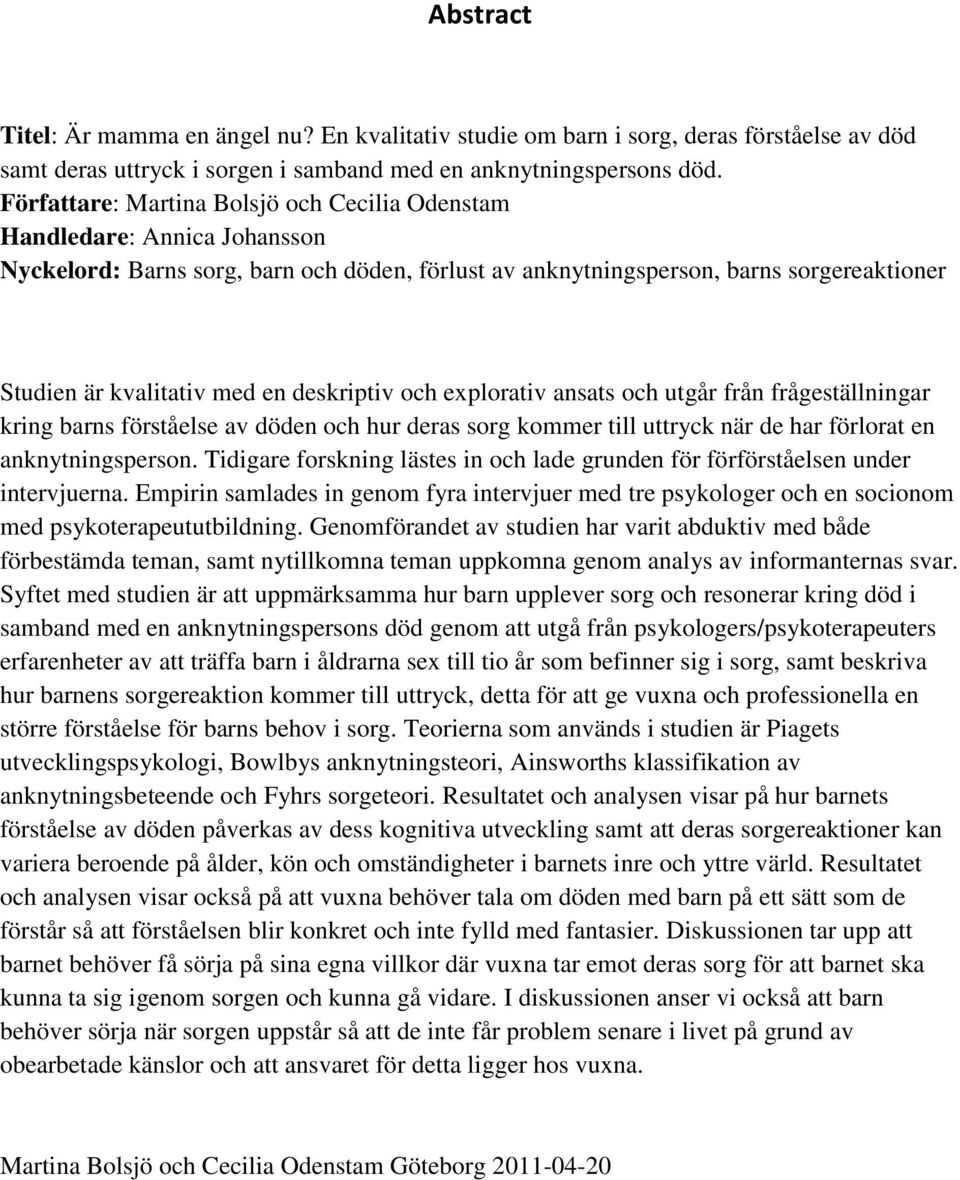 Abstract

Titel: Är mamma en ängel nu? En kvalitativ studie om barn i sorg, deras förståelse av död samt deras uttryck i sorgen i samband med en anknytningspersons död.
Författare: Martina Bolsjö och Cecilia Odenstam
Handledare: Annica Johansson
Nyckelord: Barns sorg, barn och döden, förlust av anknytningsperson, barns sorgereaktioner

Studien är kvalitativ med en deskriptiv och explorativ ansats och utgår från frågeställningar kring barns förståelse av döden och hur deras sorg kommer till uttryck när de har förlorat en anknytningsperson. Tidigare forskning lästes in och lade grunden för förförståelsen under intervjuerna. Empirin samlades in genom fyra intervjuer med tre psykologer och en socionom med psykoterapeututbildning. Genomförandet av studien har varit abduktiv med både förbestämda teman, samt nytillkomna teman uppkomna genom analys av informanternas svar. Syftet med studien är att uppmärksamma hur barn upplever sorg och resonerar kring död i samband med en anknytningspersons död genom att utgå från psykologers/psykoterapeuters erfarenheter av att träffa barn i åldrarna sex till tio år som befinner sig i sorg, samt beskriva hur barnens sorgereaktion kommer till uttryck, detta för att ge vuxna och professionella en större förståelse för barns behov i sorg. Teorierna som används i studien är Piagets utvecklingspsykologi, Bowlbys anknytningsteori, Ainsworths klassifikation av anknytningsbeteende och Fyhrs sorgeteori. Resultatet och analysen visar på hur barnets förståelse av döden påverkas av dess kognitiva utveckling samt att deras sorgereaktioner kan variera beroende på ålder, kön och omständigheter i barnets inre och yttre värld. Resultatet och analysen visar också på att vuxna behöver tala om döden med barn på ett sätt som de förstår så att förståelsen blir konkret och inte fylld med fantasier. Diskussionen tar upp att barnet behöver få sörja på sina egna villkor där vuxna tar emot deras sorg för att barnet ska kunna ta sig igenom sorgen och kunna gå vidare. I diskussionen anser vi också att barn behöver sörja när sorgen uppstår så att de inte får problem senare i livet på grund av obearbetade känslor och att ansvaret för detta ligger hos vuxna.

Martina Bolsjö och Cecilia Odenstam Göteborg 2011-04-20